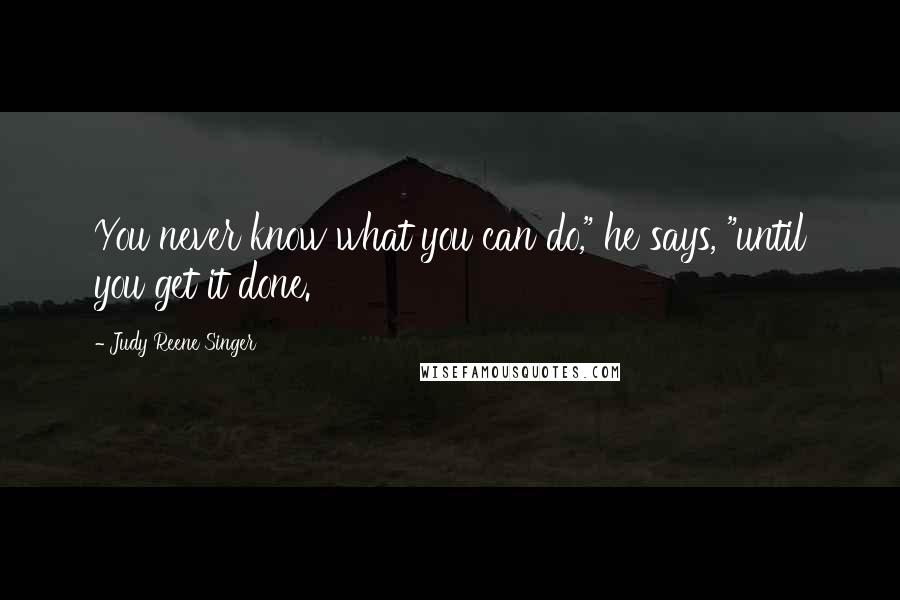 You never know what you can do," he says, "until you get it done.

- Judy Reene Singer

WISEFAMOUSQUOTES.COM